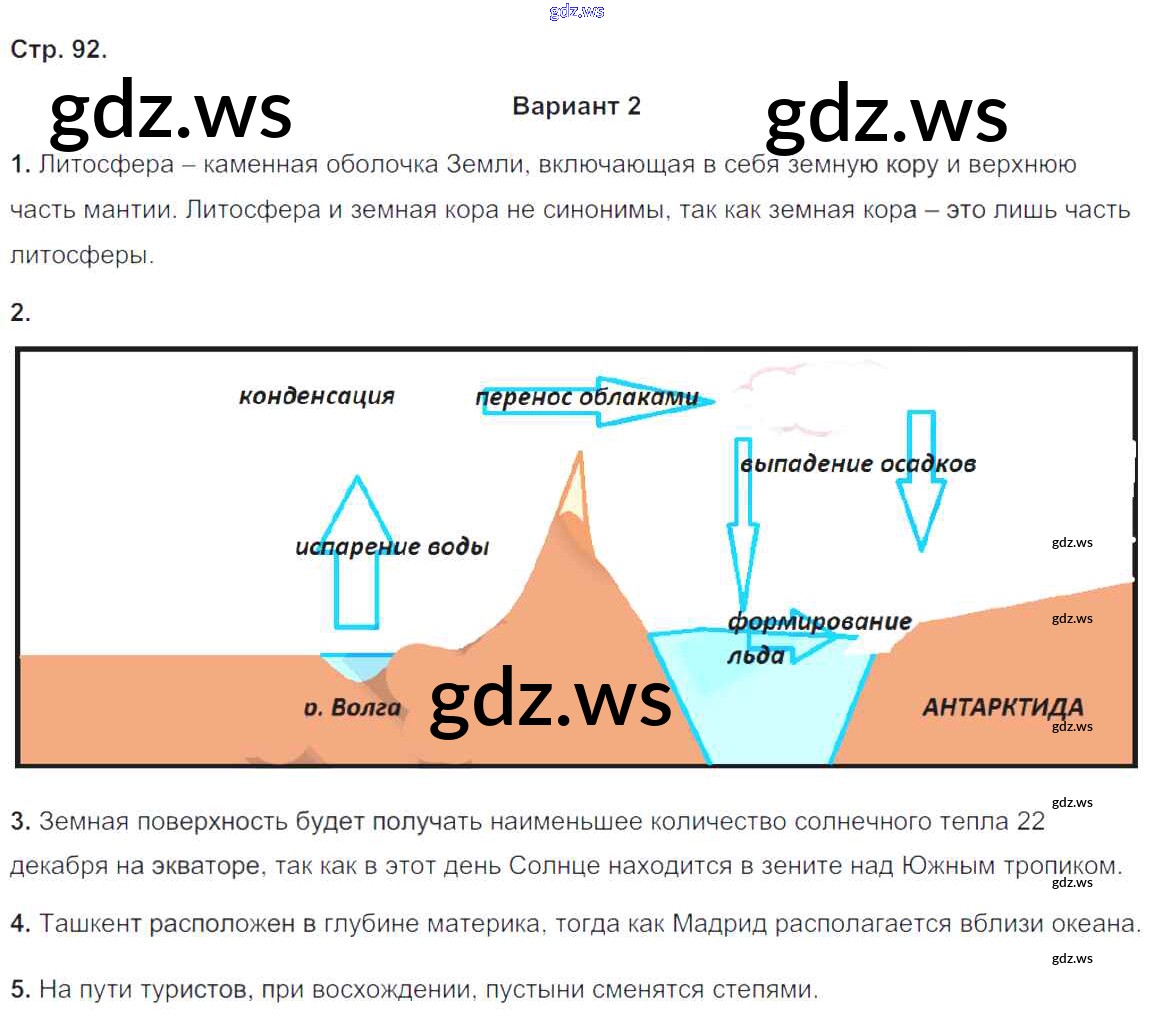 gdz.ws

Стр. 92.

gdz.ws

Вариант 2

gdz.ws

1. Литосфера – каменная оболочка Земли, включающая в себя земную кору и верхнюю часть мантии. Литосфера и земная кора не синонимы, так как земная кора – это лишь часть литосферы.

2.

конденсация

перенос облаками

выпадение осадков

испарение воды

gdz.ws

формирование льда

gdz.ws

р. Волга

gdz.ws

АНТАРКТИДА

gdz.ws

gdz.ws

3. Земная поверхность будет получать наименьшее количество солнечного тепла 22 декабря на экваторе, так как в этот день Солнце находится в зените над Южным тропиком.

gdz.ws

4. Ташкент расположен в глубине материка, тогда как Мадрид располагается вблизи океана.

gdz.ws

5. На пути туристов, при восхождении, пустыни сменятся степями.